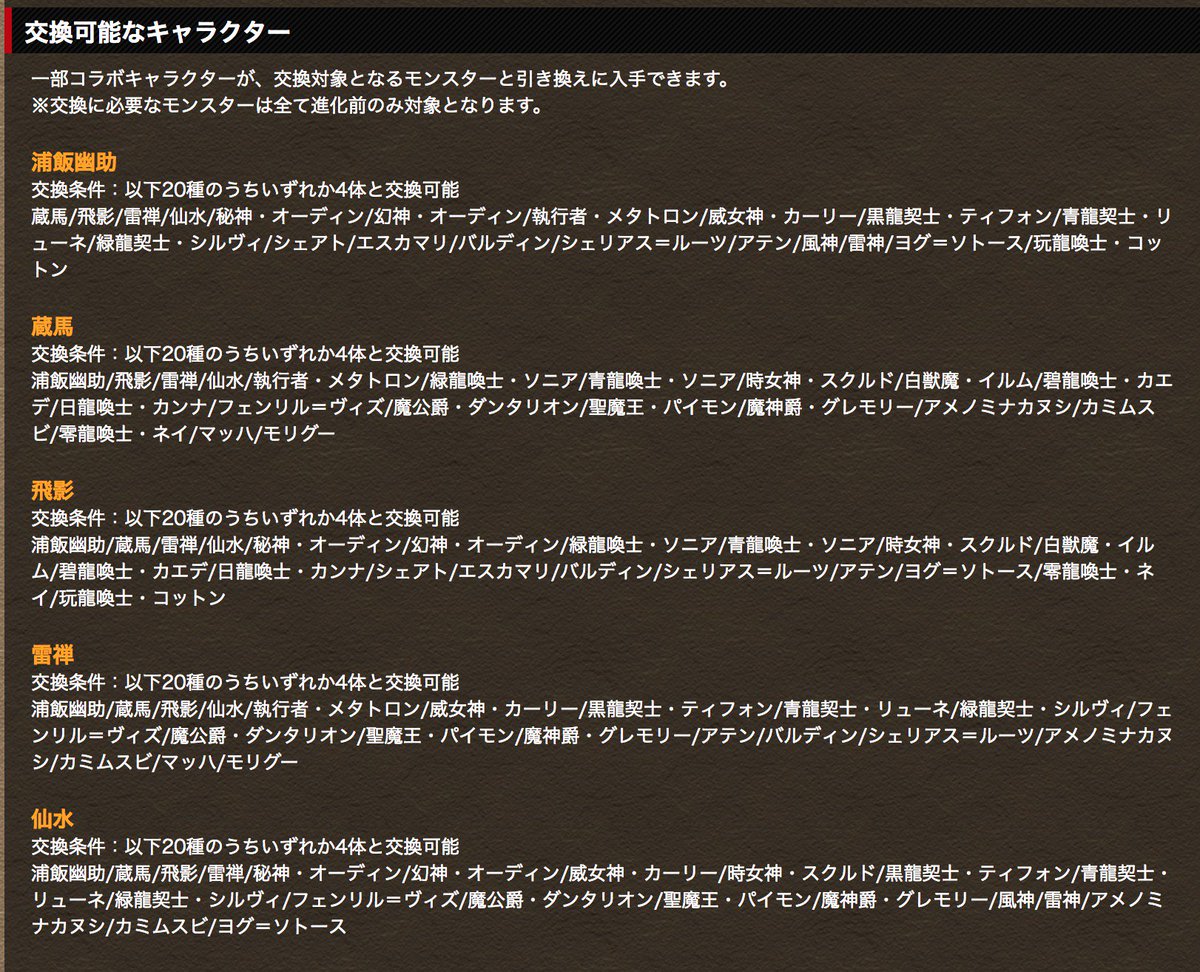 交換可能なキャラクター

一部コラボキャラクターが、交換対象となるモンスターと引き換えに入手できます。
※交換に必要なモンスターは全て進化前のみ対象となります。

浦飯幽助
交換条件：以下20種のうちいずれか4体と交換可能
蔵馬/飛影/雷禅/仙水/秘神・オーディン/幻神・オーディン/執行者・メタトロン/威女神・カーリー/黒龍契士・ティフォン/青龍契士・リューネ/緑龍契士・シルヴィ/シェアト/エスカマリ/バルディン/シェリアス＝ルーツ/アテン/風神/雷神/ヨグ＝ソトース/玩龍喚士・コットン

蔵馬
交換条件：以下20種のうちいずれか4体と交換可能
浦飯幽助/飛影/雷禅/仙水/執行者・メタトロン/緑龍喚士・ソニア/青龍喚士・ソニア/時女神・スクルド/白獣魔・イルム/碧龍喚士・カエデ/日龍喚士・カンナ/フェンリル＝ヴィズ/魔公爵・ダンタリオン/聖魔王・パイモン/魔神爵・グレモリー/アメノミナカヌシ/カミムスビ/零龍喚士・ネイ/マッハ/モリグー

飛影
交換条件：以下20種のうちいずれか4体と交換可能
浦飯幽助/蔵馬/雷禅/仙水/秘神・オーディン/幻神・オーディン/緑龍喚士・ソニア/青龍喚士・ソニア/時女神・スクルド/白獣魔・イルム/碧龍喚士・カエデ/日龍喚士・カンナ/シェアト/エスカマリ/バルディン/シェリアス＝ルーツ/アテン/ヨグ＝ソトース/零龍喚士・ネイ/玩龍喚士・コットン

雷禅
交換条件：以下20種のうちいずれか4体と交換可能
浦飯幽助/蔵馬/飛影/仙水/執行者・メタトロン/威女神・カーリー/黒龍契士・ティフォン/青龍契士・リューネ/緑龍契士・シルヴィ/フェンリル＝ヴィズ/魔公爵・ダンタリオン/聖魔王・パイモン/魔神爵・グレモリー/アテン/バルディン/シェリアス＝ルーツ/アメノミナカヌシ/カミムスビ/マッハ/モリグー

仙水
交換条件：以下20種のうちいずれか4体と交換可能
浦飯幽助/蔵馬/飛影/雷禅/秘神・オーディン/幻神・オーディン/威女神・カーリー/時女神・スクルド/黒龍契士・ティフォン/青龍契士・リューネ/緑龍契士・シルヴィ/フェンリル＝ヴィズ/魔公爵・ダンタリオン/聖魔王・パイモン/魔神爵・グレモリー/風神/雷神/アメノミナカヌシ/カミムスビ/ヨグ＝ソトース